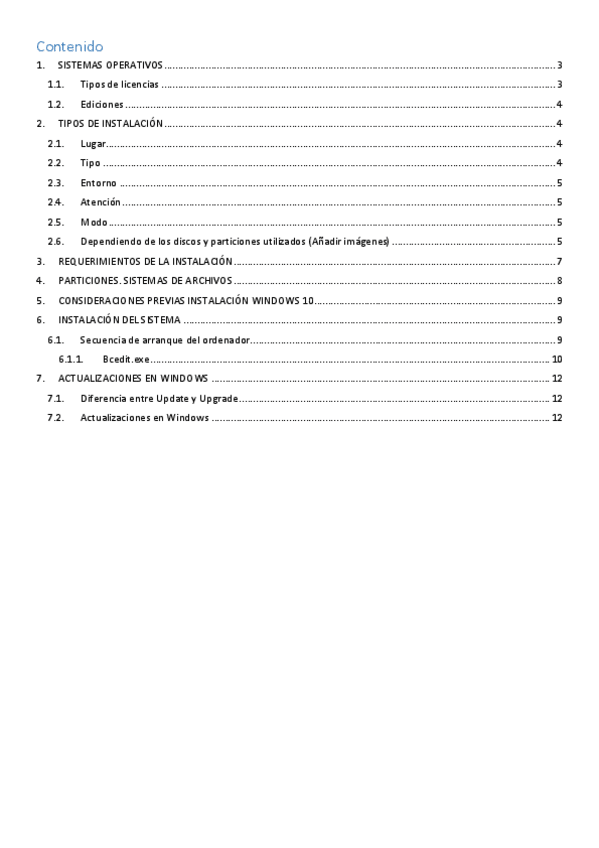 Contenido

1. SISTEMAS OPERATIVOS ........ 3

1.1. Tipos de licencias ........ 3

1.2. Ediciones ........ 4

2. TIPOS DE INSTALACIÓN ........ 4

2.1. Lugar ........ 4

2.2. Tipo ........ 4

2.3. Entorno ........ 5

2.4. Atención ........ 5

2.5. Modo ........ 5

2.6. Dependiendo de los discos y particiones utilizados (Añadir imágenes) ........ 5

3. REQUERIMIENTOS DE LA INSTALACIÓN ........ 7

4. PARTICIONES. SISTEMAS DE ARCHIVOS ........ 8

5. CONSIDERACIONES PREVIAS INSTALACIÓN WINDOWS 10 ........ 9

6. INSTALACIÓN DEL SISTEMA ........ 9

6.1. Secuencia de arranque del ordenador ........ 9

6.1.1. Bcedit.exe ........ 10

7. ACTUALIZACIONES EN WINDOWS ........ 12

7.1. Diferencia entre Update y Upgrade ........ 12

7.2. Actualizaciones en Windows ........ 12